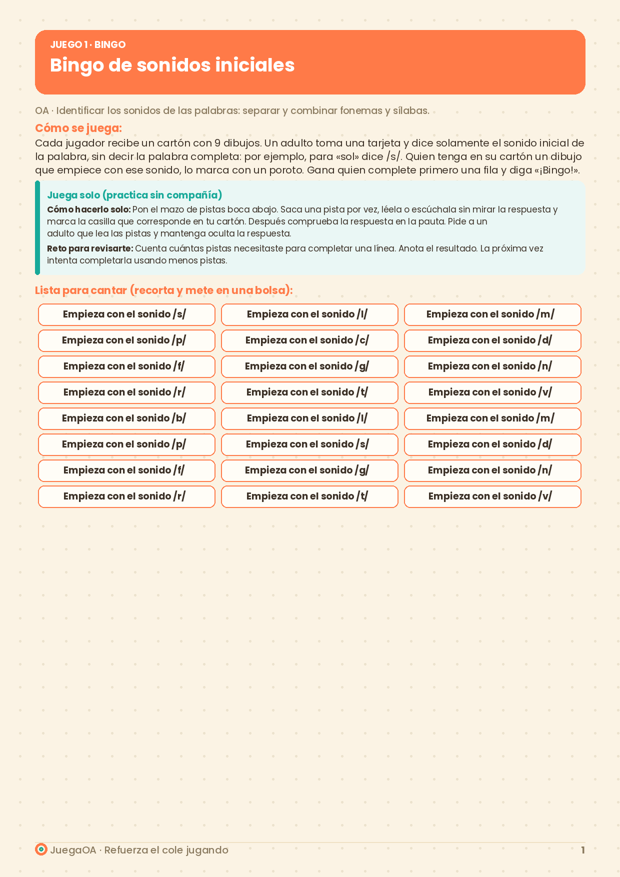 JUEGO 1 · BINGO
Bingo de sonidos iniciales

OA · Identificar los sonidos de las palabras: separar y combinar fonemas y sílabas.

Cómo se juega:
Cada jugador recibe un cartón con 9 dibujos. Un adulto toma una tarjeta y dice solamente el sonido inicial de la palabra, sin decir la palabra completa: por ejemplo, para «sol» dice /s/. Quien tenga en su cartón un dibujo que empiece con ese sonido, lo marca con un poroto. Gana quien complete primero una fila y diga «¡Bingo!».

Juega solo (practica sin compañía)
Cómo hacerlo solo: Pon el mazo de pistas boca abajo. Saca una pista por vez, léela o escúchala sin mirar la respuesta y marca la casilla que corresponde en tu cartón. Después comprueba la respuesta en la pauta. Pide a un adulto que lea las pistas y mantenga oculta la respuesta.
Reto para revisarte: Cuenta cuántas pistas necesitaste para completar una línea. Anota el resultado. La próxima vez intenta completarla usando menos pistas.

Lista para cantar (recorta y mete en una bolsa):

| Empieza con el sonido /s/ | Empieza con el sonido /l/ | Empieza con el sonido /m/ |
|---|---|---|
| Empieza con el sonido /p/ | Empieza con el sonido /c/ | Empieza con el sonido /d/ |
| Empieza con el sonido /f/ | Empieza con el sonido /g/ | Empieza con el sonido /n/ |
| Empieza con el sonido /r/ | Empieza con el sonido /t/ | Empieza con el sonido /v/ |
| Empieza con el sonido /b/ | Empieza con el sonido /l/ | Empieza con el sonido /m/ |
| Empieza con el sonido /p/ | Empieza con el sonido /s/ | Empieza con el sonido /d/ |
| Empieza con el sonido /f/ | Empieza con el sonido /g/ | Empieza con el sonido /n/ |
| Empieza con el sonido /r/ | Empieza con el sonido /t/ | Empieza con el sonido /v/ |

JuegaOA · Refuerza el cole jugando
1